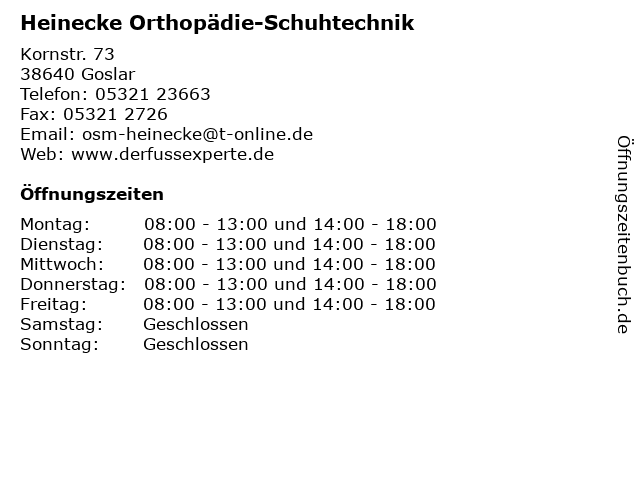 Heinecke Orthopädie-Schuhtechnik

Kornstr. 73
38640 Goslar
Telefon: 05321 23663
Fax: 05321 2726
Email: osm-heinecke@t-online.de
Web: www.derfussexperte.de

Öffnungszeiten

| | |
|---|---|
| Montag: | 08:00 - 13:00 und 14:00 - 18:00 |
| Dienstag: | 08:00 - 13:00 und 14:00 - 18:00 |
| Mittwoch: | 08:00 - 13:00 und 14:00 - 18:00 |
| Donnerstag: | 08:00 - 13:00 und 14:00 - 18:00 |
| Freitag: | 08:00 - 13:00 und 14:00 - 18:00 |
| Samstag: | Geschlossen |
| Sonntag: | Geschlossen |

Öffnungszeitenbuch.de